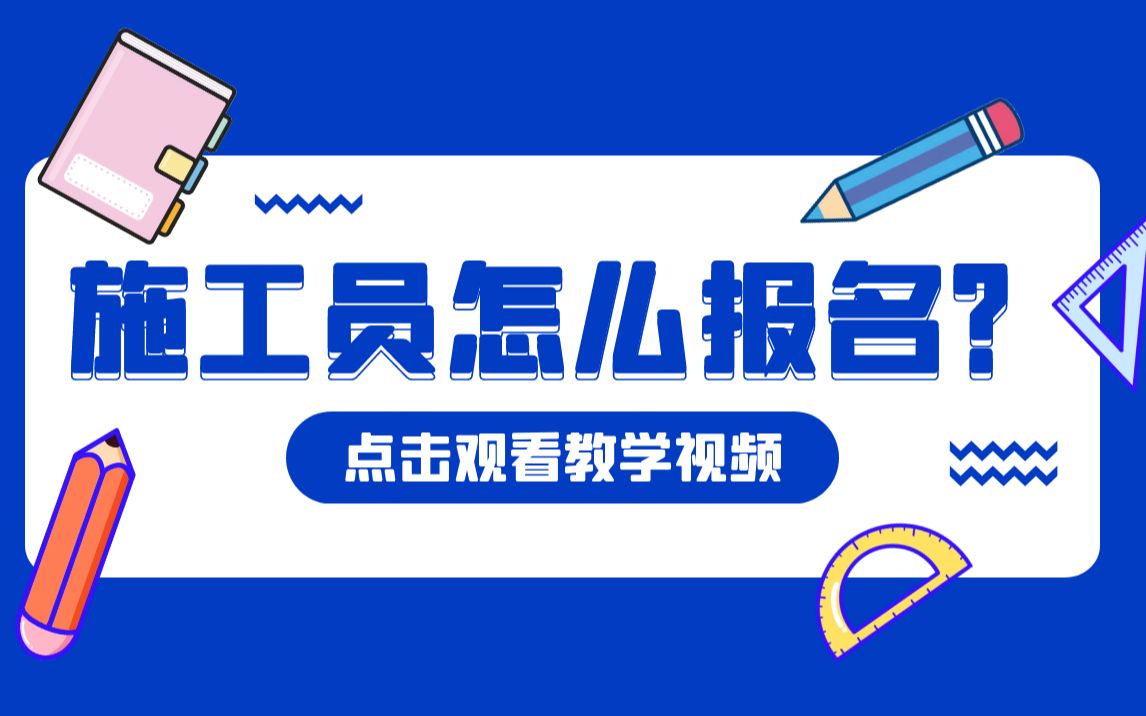 施工员怎么报名？

点击观看教学视频